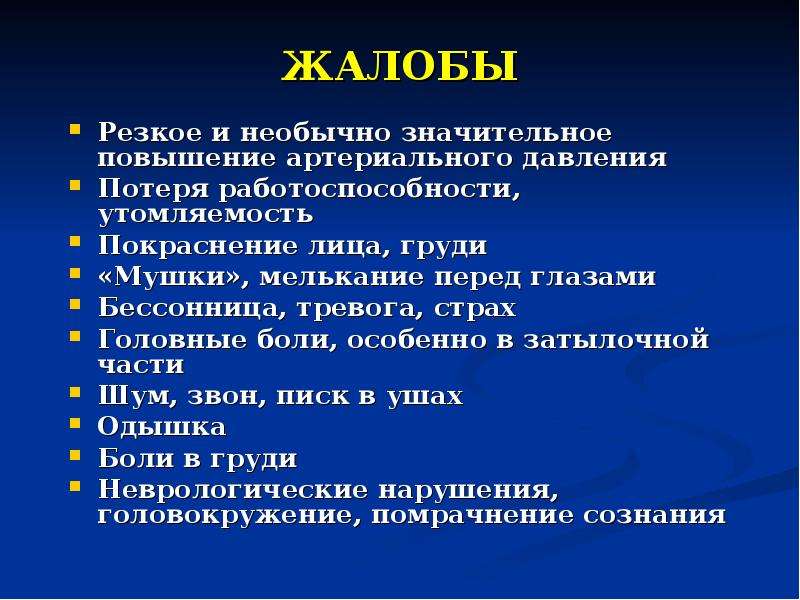 ЖАЛОБЫ

- Резкое и необычно значительное повышение артериального давления
- Потеря работоспособности, утомляемость
- Покраснение лица, груди
- «Мушки», мелькание перед глазами
- Бессонница, тревога, страх
- Головные боли, особенно в затылочной части
- Шум, звон, писк в ушах
- Одышка
- Боли в груди
- Неврологические нарушения, головокружение, помрачнение сознания